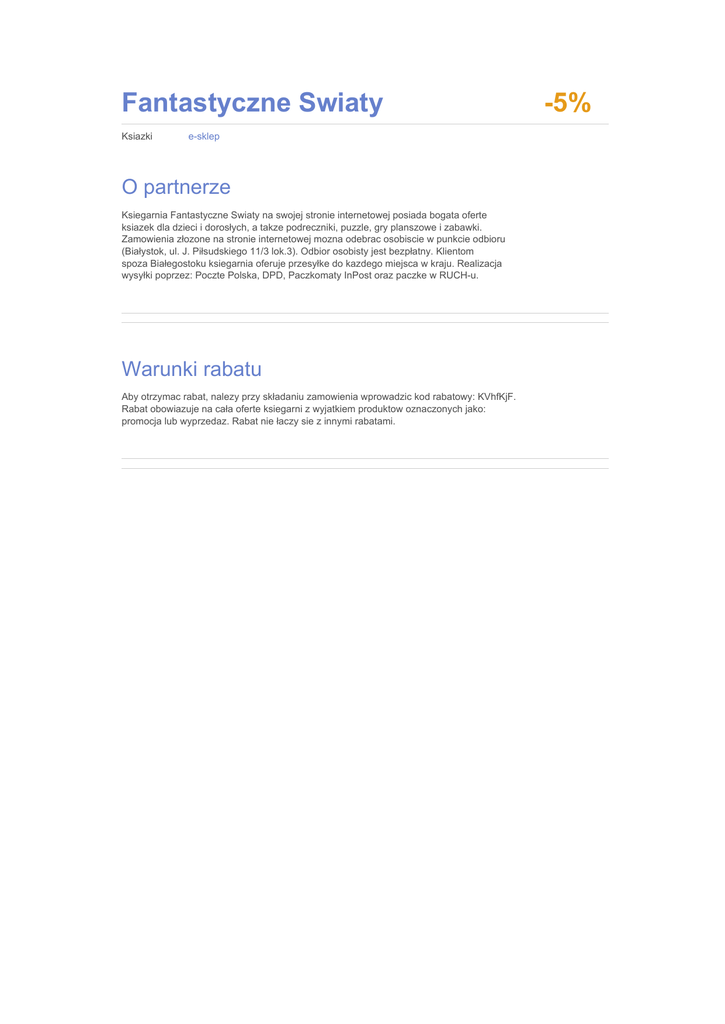 Fantastyczne Swiaty

-5%

Ksiazki

e-sklep

O partnerze

Ksiegarnia Fantastyczne Swiaty na swojej stronie internetowej posiada bogata oferte ksiazek dla dzieci i dorosłych, a takze podreczniki, puzzle, gry planszowe i zabawki. Zamowienia złozone na stronie internetowej mozna odebrac osobiscie w punkcie odbioru (Białystok, ul. J. Piłsudskiego 11/3 lok.3). Odbior osobisty jest bezpłatny. Klientom spoza Białegostoku ksiegarnia oferuje przesyłke do kazdego miejsca w kraju. Realizacja wysyłki poprzez: Poczte Polska, DPD, Paczkomaty InPost oraz paczke w RUCH-u.

Warunki rabatu

Aby otrzymac rabat, nalezy przy składaniu zamowienia wprowadzic kod rabatowy: KVhfKjF. Rabat obowiazuje na cała oferte ksiegarni z wyjatkiem produktow oznaczonych jako: promocja lub wyprzedaz. Rabat nie łaczy sie z innymi rabatami.